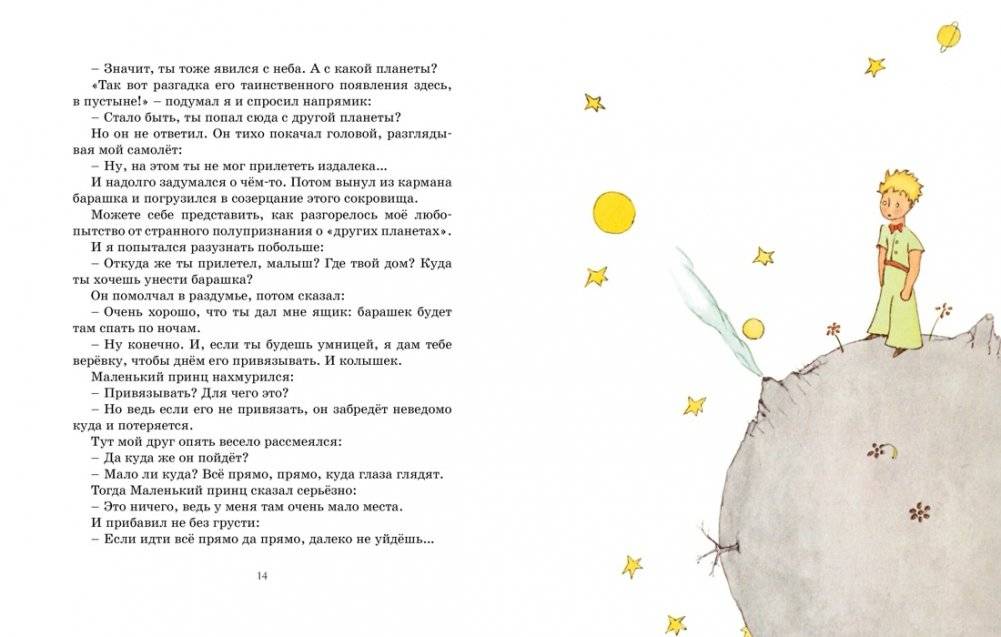 – Значит, ты тоже явился с неба. А с какой планеты?

«Так вот разгадка его таинственного появления здесь, в пустыне!» – подумал я и спросил напрямик:

– Стало быть, ты попал сюда с другой планеты?

Но он не ответил. Он тихо покачал головой, разглядывая мой самолёт:

– Ну, на этом ты не мог прилететь издалека...

И надолго задумался о чём-то. Потом вынул из кармана барашка и погрузился в созерцание этого сокровища.

Можете себе представить, как разгорелось моё любопытство от странного полупризнания о «других планетах».

И я попытался разузнать побольше:

– Откуда же ты прилетел, малыш? Где твой дом? Куда ты хочешь унести барашка?

Он помолчал в раздумье, потом сказал:

– Очень хорошо, что ты дал мне ящик: барашек будет там спать по ночам.

– Ну конечно. И, если ты будешь умницей, я дам тебе верёвку, чтобы днём его привязывать. И колышек.

Маленький принц нахмурился:

– Привязывать? Для чего это?

– Но ведь если его не привязать, он забредёт неведомо куда и потеряется.

Тут мой друг опять весело рассмеялся:

– Да куда же он пойдёт?

– Мало ли куда? Всё прямо, прямо, куда глаза глядят.

Тогда Маленький принц сказал серьёзно:

– Это ничего, ведь у меня там очень мало места.

И прибавил не без грусти:

– Если идти всё прямо да прямо, далеко не уйдёшь...

14